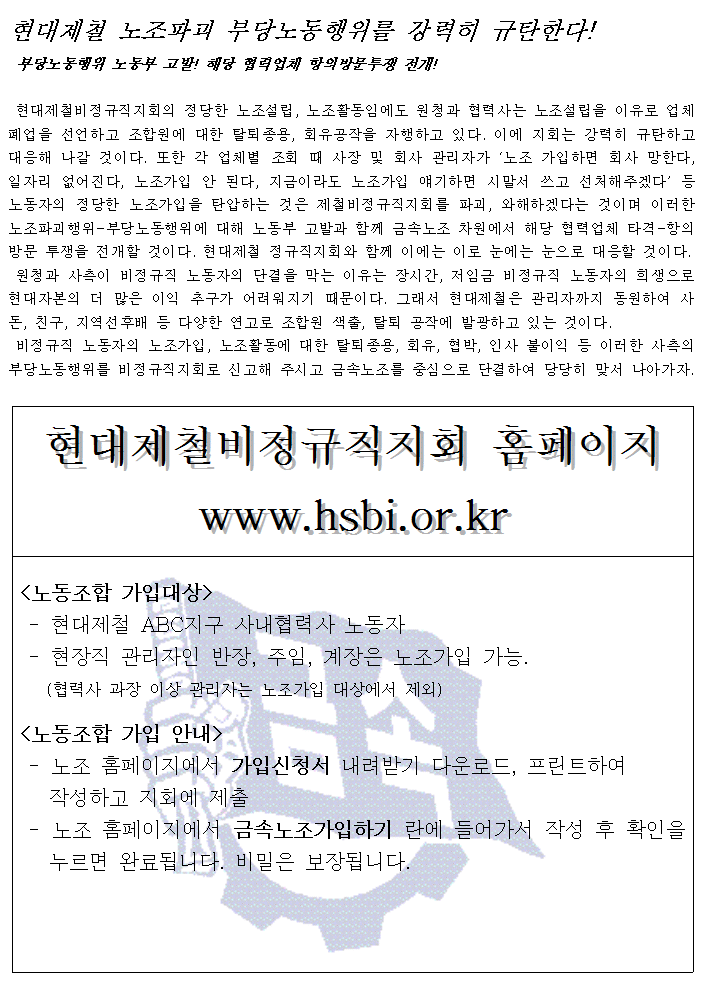 현대제철 노조파괴 부당노동행위를 강력히 규탄한다!

부당노동행위 노동부 고발! 해당 협력업체 항의방문투쟁 전개!

현대제철비정규직지회의 정당한 노조설립, 노조활동임에도 원청과 협력사는 노조설립을 이유로 업체 폐업을 선언하고 조합원에 대한 탈퇴종용, 회유공작을 자행하고 있다. 이에 지회는 강력히 규탄하고 대응해 나갈 것이다. 또한 각 업체별 조회 때 사장 및 회사 관리자가 '노조 가입하면 회사 망한다, 일자리 없어진다, 노조가입 안 된다, 지금이라도 노조가입 얘기하면 시말서 쓰고 선처해주겠다' 등 노동자의 정당한 노조가입을 탄압하는 것은 제철비정규직지회를 파괴, 와해하겠다는 것이며 이러한 노조파괴행위-부당노동행위에 대해 노동부 고발과 함께 금속노조 차원에서 해당 협력업체 타격-항의 방문 투쟁을 전개할 것이다. 현대제철 정규직지회와 함께 이에는 이로 눈에는 눈으로 대응할 것이다.

원청과 사측이 비정규직 노동자의 단결을 막는 이유는 장시간, 저임금 비정규직 노동자의 희생으로 현대자본의 더 많은 이익 추구가 어려워지기 때문이다. 그래서 현대제철은 관리자까지 동원하여 사돈, 친구, 지역선후배 등 다양한 연고로 조합원 색출, 탈퇴 공작에 발광하고 있는 것이다.

비정규직 노동자의 노조가입, 노조활동에 대한 탈퇴종용, 회유, 협박, 인사 불이익 등 이러한 사측의 부당노동행위를 비정규직지회로 신고해 주시고 금속노조를 중심으로 단결하여 당당히 맞서 나아가자.

현대제철비정규직지회 홈페이지

www.hsbi.or.kr

<노동조합 가입대상>
- 현대제철 ABC지구 사내협력사 노동자
- 현장직 관리자인 반장, 주임, 계장은 노조가입 가능.
(협력사 과장 이상 관리자는 노조가입 대상에서 제외)

<노동조합 가입 안내>
- 노조 홈페이지에서 가입신청서 내려받기 다운로드, 프린트하여 작성하고 지회에 제출
- 노조 홈페이지에서 금속노조가입하기 란에 들어가서 작성 후 확인을 누르면 완료됩니다. 비밀은 보장됩니다.